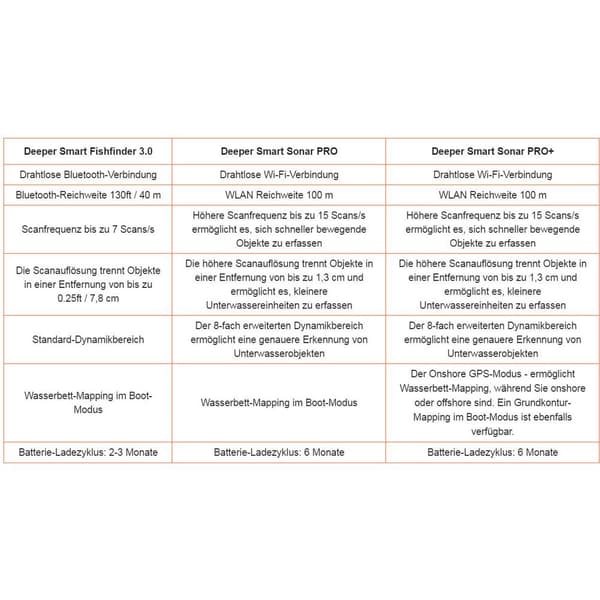 | Deeper Smart Fishfinder 3.0 | Deeper Smart Sonar PRO | Deeper Smart Sonar PRO+ |
|---|---|---|
| Drahtlose Bluetooth-Verbindung | Drahtlose Wi-Fi-Verbindung | Drahtlose Wi-Fi-Verbindung |
| Bluetooth-Reichweite 130ft / 40 m | WLAN Reichweite 100 m | WLAN Reichweite 100 m |
| Scanfrequenz bis zu 7 Scans/s | Höhere Scanfrequenz bis zu 15 Scans/s ermöglicht es, sich schneller bewegende Objekte zu erfassen | Höhere Scanfrequenz bis zu 15 Scans/s ermöglicht es, sich schneller bewegende Objekte zu erfassen |
| Die Scanauflösung trennt Objekte in einer Entfernung von bis zu 0.25ft / 7,8 cm | Die höhere Scanauflösung trennt Objekte in einer Entfernung von bis zu 1,3 cm und ermöglicht es, kleinere Unterwassereinheiten zu erfassen | Die höhere Scanauflösung trennt Objekte in einer Entfernung von bis zu 1,3 cm und ermöglicht es, kleinere Unterwassereinheiten zu erfassen |
| Standard-Dynamikbereich | Der 8-fach erweiterten Dynamikbereich ermöglicht eine genauere Erkennung von Unterwasserobjekten | Der 8-fach erweiterten Dynamikbereich ermöglicht eine genauere Erkennung von Unterwasserobjekten |
| Wasserbett-Mapping im Boot-Modus | Wasserbett-Mapping im Boot-Modus | Der Onshore GPS-Modus - ermöglicht Wasserbett-Mapping, während Sie onshore oder offshore sind. Ein Grundkontur-Mapping im Boot-Modus ist ebenfalls verfügbar. |
| Batterie-Ladezyklus: 2-3 Monate | Batterie-Ladezyklus: 6 Monate | Batterie-Ladezyklus: 6 Monate |